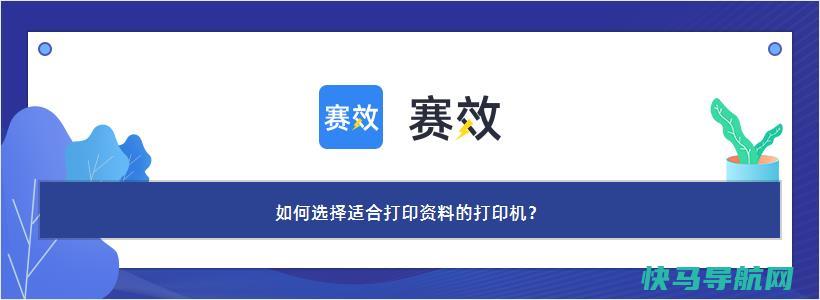 赛效 赛效

如何选择适合打印资料的打印机？

快马导航网